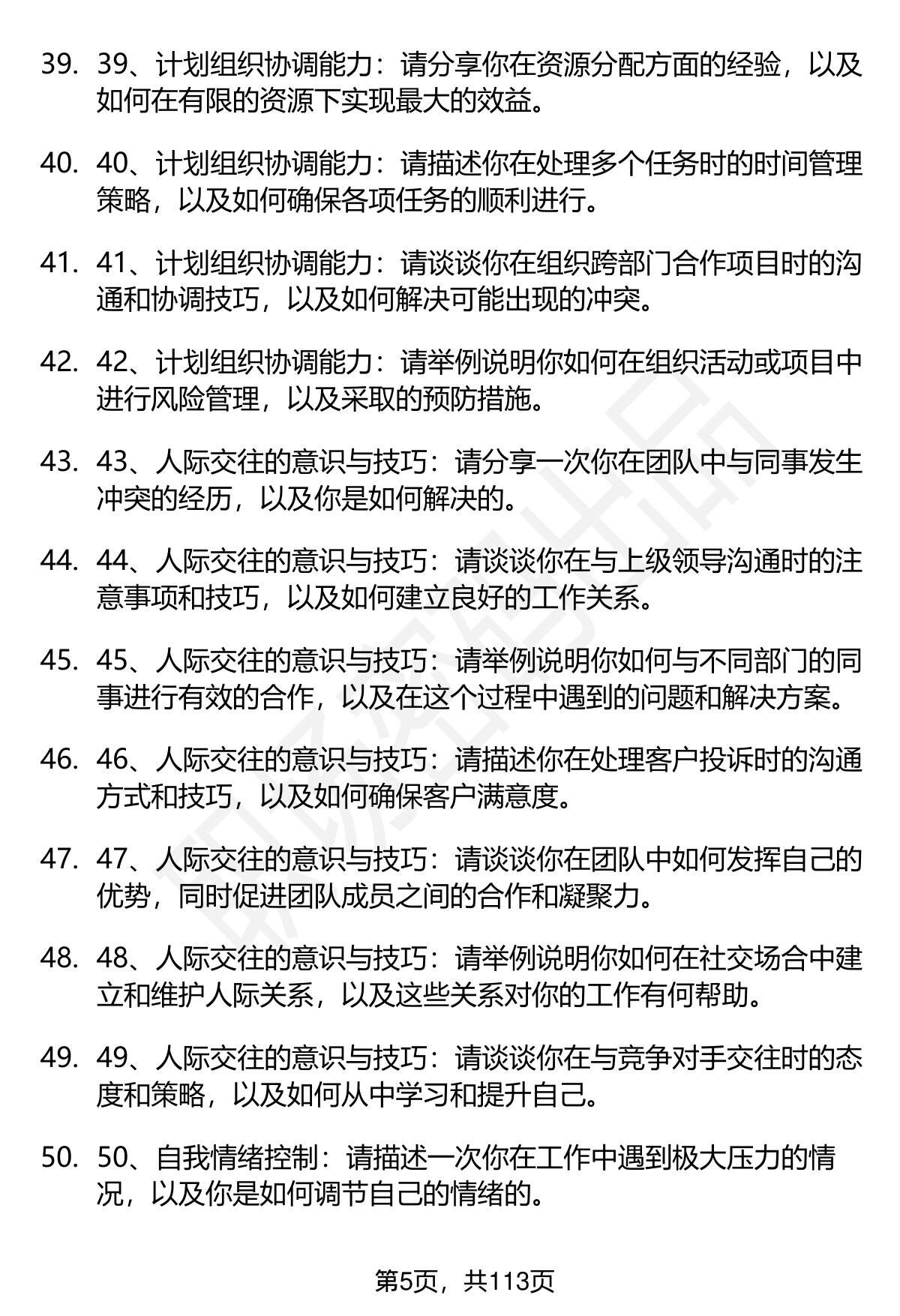 39. 39、计划组织协调能力：请分享你在资源分配方面的经验，以及如何在有限的资源下实现最大的效益。

40. 40、计划组织协调能力：请描述你在处理多个任务时的时间管理策略，以及如何确保各项任务的顺利进行。

41. 41、计划组织协调能力：请谈谈你在组织跨部门合作项目时的沟通和协调技巧，以及如何解决可能出现的冲突。

42. 42、计划组织协调能力：请举例说明你如何在组织活动或项目中进行风险管理，以及采取的预防措施。

43. 43、人际交往的意识与技巧：请分享一次你在团队中与同事发生冲突的经历，以及你是如何解决的。

44. 44、人际交往的意识与技巧：请谈谈你在与上级领导沟通时的注意事项和技巧，以及如何建立良好的工作关系。

45. 45、人际交往的意识与技巧：请举例说明你如何与不同部门的同事进行有效的合作，以及在这个过程中遇到的问题和解决方案。

46. 46、人际交往的意识与技巧：请描述你在处理客户投诉时的沟通方式和技巧，以及如何确保客户满意度。

47. 47、人际交往的意识与技巧：请谈谈你在团队中如何发挥自己的优势，同时促进团队成员之间的合作和凝聚力。

48. 48、人际交往的意识与技巧：请举例说明你如何在社交场合中建立和维护人际关系，以及这些关系对你的工作有何帮助。

49. 49、人际交往的意识与技巧：请谈谈你在与竞争对手交往时的态度和策略，以及如何从中学习和提升自己。

50. 50、自我情绪控制：请描述一次你在工作中遇到极大压力的情况，以及你是如何调节自己的情绪的。

第5页，共113页